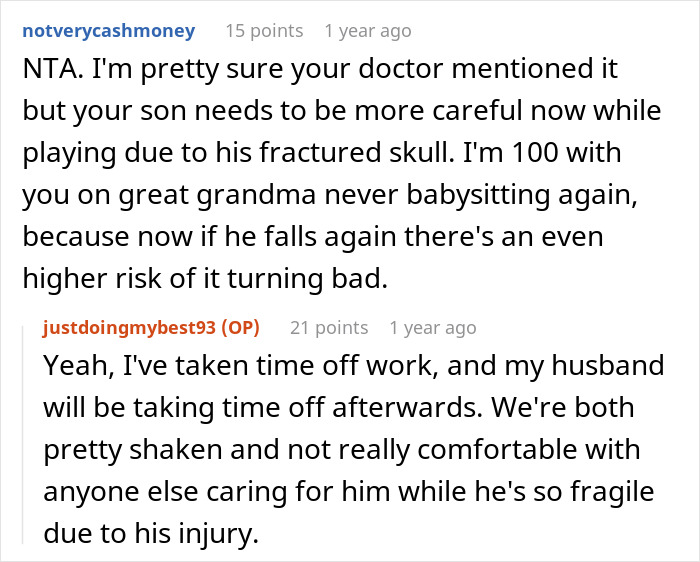 notverycashmoney 15 points 1 year ago

NTA. I'm pretty sure your doctor mentioned it but your son needs to be more careful now while playing due to his fractured skull. I'm 100 with you on great grandma never babysitting again, because now if he falls again there's an even higher risk of it turning bad.

justdoingmybest93 (OP) 21 points 1 year ago

Yeah, I've taken time off work, and my husband will be taking time off afterwards. We're both pretty shaken and not really comfortable with anyone else caring for him while he's so fragile due to his injury.